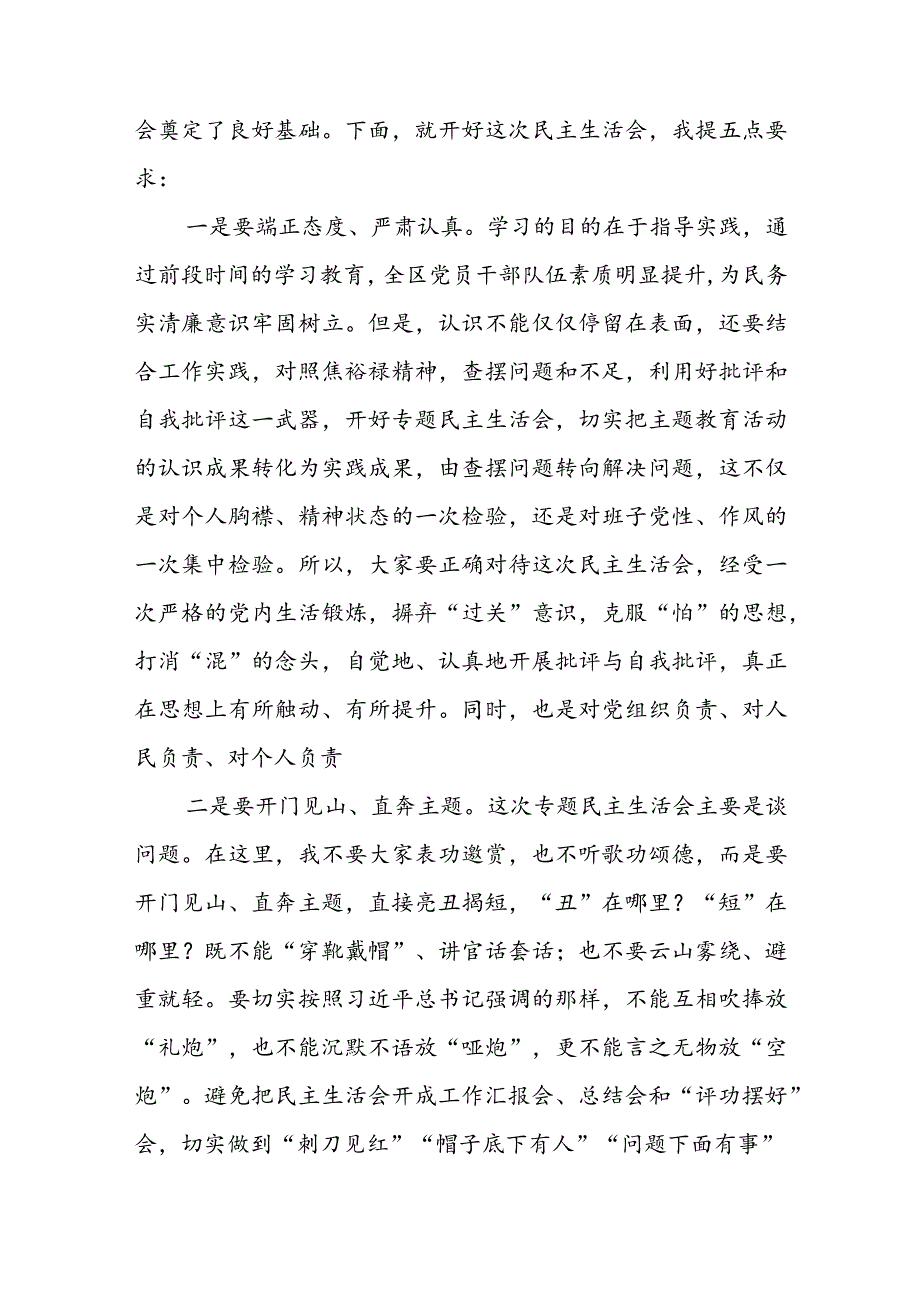 会奠定了良好基础。下面，就开好这次民主生活会，我提五点要求：

一是要端正态度、严肃认真。学习的目的在于指导实践，通过前段时间的学习教育，全区党员干部队伍素质明显提升，为民务实清廉意识牢固树立。但是，认识不能仅仅停留在表面，还要结合工作实践，对照焦裕禄精神，查摆问题和不足，利用好批评和自我批评这一武器，开好专题民主生活会，切实把主题教育活动的认识成果转化为实践成果，由查摆问题转向解决问题，这不仅是对个人胸襟、精神状态的一次检验，还是对班子党性、作风的一次集中检验。所以，大家要正确对待这次民主生活会，经受一次严格的党内生活锻炼，摒弃“过关”意识，克服“怕”的思想，打消“混”的念头，自觉地、认真地开展批评与自我批评，真正在思想上有所触动、有所提升。同时，也是对党组织负责、对人民负责、对个人负责

二是要开门见山、直奔主题。这次专题民主生活会主要是谈问题。在这里，我不要大家表功邀赏，也不听歌功颂德，而是要开门见山、直奔主题，直接亮丑揭短，“丑”在哪里？“短”在哪里？既不能“穿靴戴帽”、讲官话套话；也不要云山雾绕、避重就轻。要切实按照习近平总书记强调的那样，不能互相吹捧放“礼炮”，也不能沉默不语放“哑炮”，更不能言之无物放“空炮”。避免把民主生活会开成工作汇报会、总结会和“评功摆好”会，切实做到“刺刀见红”“帽子底下有人”“问题下面有事”